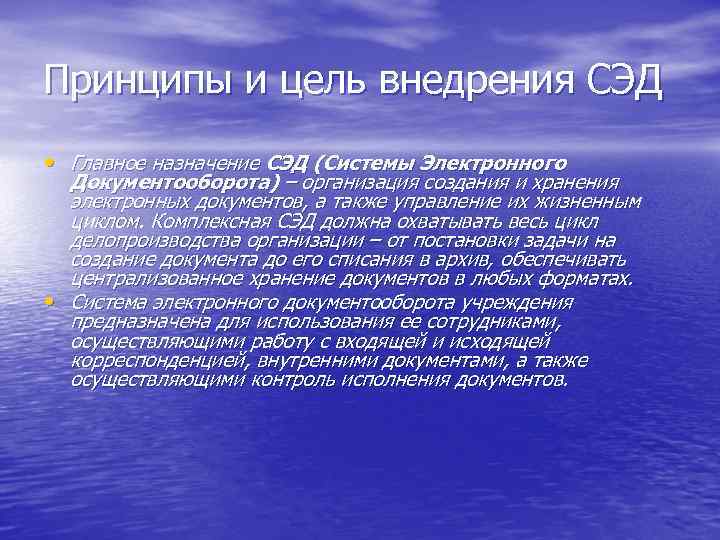 Принципы и цель внедрения СЭД

• Главное назначение СЭД (Системы Электронного Документооборота) – организация создания и хранения электронных документов, а также управление их жизненным циклом. Комплексная СЭД должна охватывать весь цикл делопроизводства организации – от постановки задачи на создание документа до его списания в архив, обеспечивать централизованное хранение документов в любых форматах.
• Система электронного документооборота учреждения предназначена для использования ее сотрудниками, осуществляющими работу с входящей и исходящей корреспонденцией, внутренними документами, а также осуществляющими контроль исполнения документов.